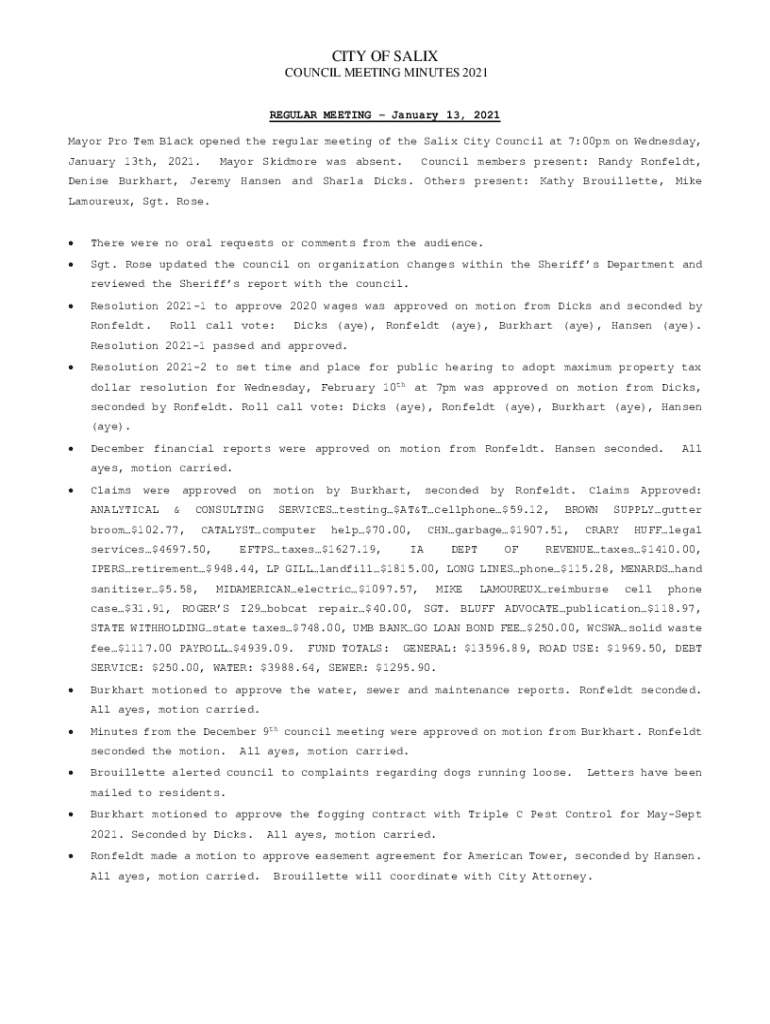 CITY OF SALIX
COUNCIL MEETING MINUTES 2021

REGULAR MEETING – January 13, 2021

Mayor Pro Tem Black opened the regular meeting of the Salix City Council at 7:00pm on Wednesday, January 13th, 2021. Mayor Skidmore was absent. Council members present: Randy Ronfeldt, Denise Burkhart, Jeremy Hansen and Sharla Dicks. Others present: Kathy Brouillette, Mike Lamoureux, Sgt. Rose.

• There were no oral requests or comments from the audience.
• Sgt. Rose updated the council on organization changes within the Sheriff's Department and reviewed the Sheriff's report with the council.
• Resolution 2021-1 to approve 2020 wages was approved on motion from Dicks and seconded by Ronfeldt. Roll call vote: Dicks (aye), Ronfeldt (aye), Burkhart (aye), Hansen (aye). Resolution 2021-1 passed and approved.
• Resolution 2021-2 to set time and place for public hearing to adopt maximum property tax dollar resolution for Wednesday, February 10$^{th}$ at 7pm was approved on motion from Dicks, seconded by Ronfeldt. Roll call vote: Dicks (aye), Ronfeldt (aye), Burkhart (aye), Hansen (aye).
• December financial reports were approved on motion from Ronfeldt. Hansen seconded. All ayes, motion carried.
• Claims were approved on motion by Burkhart, seconded by Ronfeldt. Claims Approved: ANALYTICAL & CONSULTING SERVICES…testing…$AT&T…cellphone…$59.12, BROWN SUPPLY…gutter broom…$102.77, CATALYST…computer help…$70.00, CHN…garbage…$1907.51, CRARY HUFF…legal services…$4697.50, EFTPS…taxes…$1627.19, IA DEPT OF REVENUE…taxes…$1410.00, IPERS…retirement…$948.44, LP GILL…landfill…$1815.00, LONG LINES…phone…$115.28, MENARDS…hand sanitizer…$5.58, MIDAMERICAN…electric…$1097.57, MIKE LAMOUREUX…reimburse cell phone case…$31.91, ROGER'S I29…bobcat repair…$40.00, SGT. BLUFF ADVOCATE…publication…$118.97, STATE WITHHOLDING…state taxes…$748.00, UMB BANK…GO LOAN BOND FEE…$250.00, WCSWA…solid waste fee…$1117.00 PAYROLL…$4939.09. FUND TOTALS: GENERAL: $13596.89, ROAD USE: $1969.50, DEBT SERVICE: $250.00, WATER: $3988.64, SEWER: $1295.90.
• Burkhart motioned to approve the water, sewer and maintenance reports. Ronfeldt seconded. All ayes, motion carried.
• Minutes from the December 9$^{th}$ council meeting were approved on motion from Burkhart. Ronfeldt seconded the motion. All ayes, motion carried.
• Brouillette alerted council to complaints regarding dogs running loose. Letters have been mailed to residents.
• Burkhart motioned to approve the fogging contract with Triple C Pest Control for May-Sept 2021. Seconded by Dicks. All ayes, motion carried.
• Ronfeldt made a motion to approve easement agreement for American Tower, seconded by Hansen. All ayes, motion carried. Brouillette will coordinate with City Attorney.